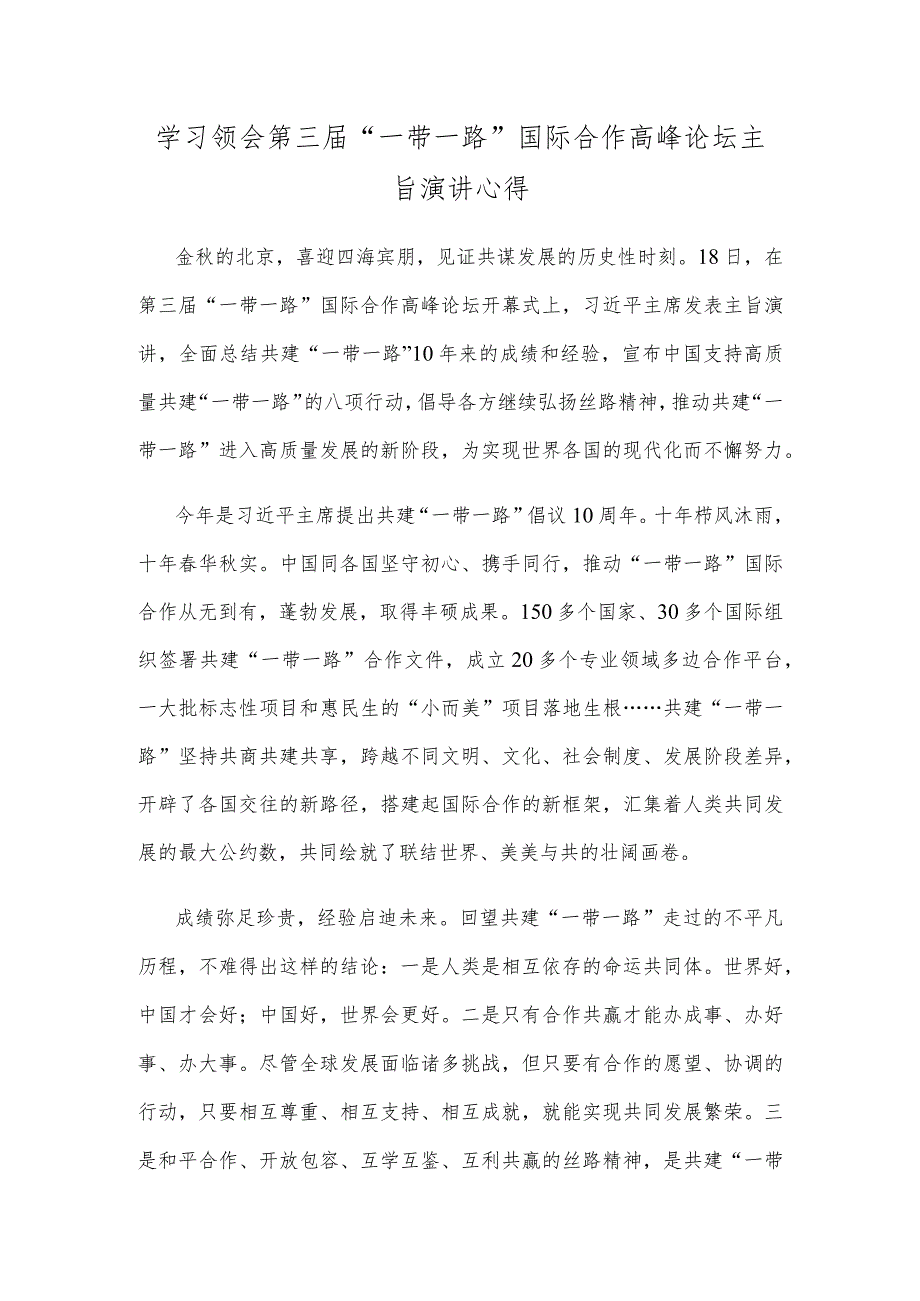 学习领会第三届“一带一路”国际合作高峰论坛主旨演讲心得

金秋的北京，喜迎四海宾朋，见证共谋发展的历史性时刻。18日，在第三届“一带一路”国际合作高峰论坛开幕式上，习近平主席发表主旨演讲，全面总结共建“一带一路”10年来的成绩和经验，宣布中国支持高质量共建“一带一路”的八项行动，倡导各方继续弘扬丝路精神，推动共建“一带一路”进入高质量发展的新阶段，为实现世界各国的现代化而不懈努力。

今年是习近平主席提出共建“一带一路”倡议10周年。十年栉风沐雨，十年春华秋实。中国同各国坚守初心、携手同行，推动“一带一路”国际合作从无到有，蓬勃发展，取得丰硕成果。150多个国家、30多个国际组织签署共建“一带一路”合作文件，成立20多个专业领域多边合作平台，一大批标志性项目和惠民生的“小而美”项目落地生根……共建“一带一路”坚持共商共建共享，跨越不同文明、文化、社会制度、发展阶段差异，开辟了各国交往的新路径，搭建起国际合作的新框架，汇集着人类共同发展的最大公约数，共同绘就了联结世界、美美与共的壮阔画卷。

成绩弥足珍贵，经验启迪未来。回望共建“一带一路”走过的不平凡历程，不难得出这样的结论：一是人类是相互依存的命运共同体。世界好，中国才会好；中国好，世界会更好。二是只有合作共赢才能办成事、办好事、办大事。尽管全球发展面临诸多挑战，但只要有合作的愿望、协调的行动，只要相互尊重、相互支持、相互成就，就能实现共同发展繁荣。三是和平合作、开放包容、互学互鉴、互利共赢的丝路精神，是共建“一带